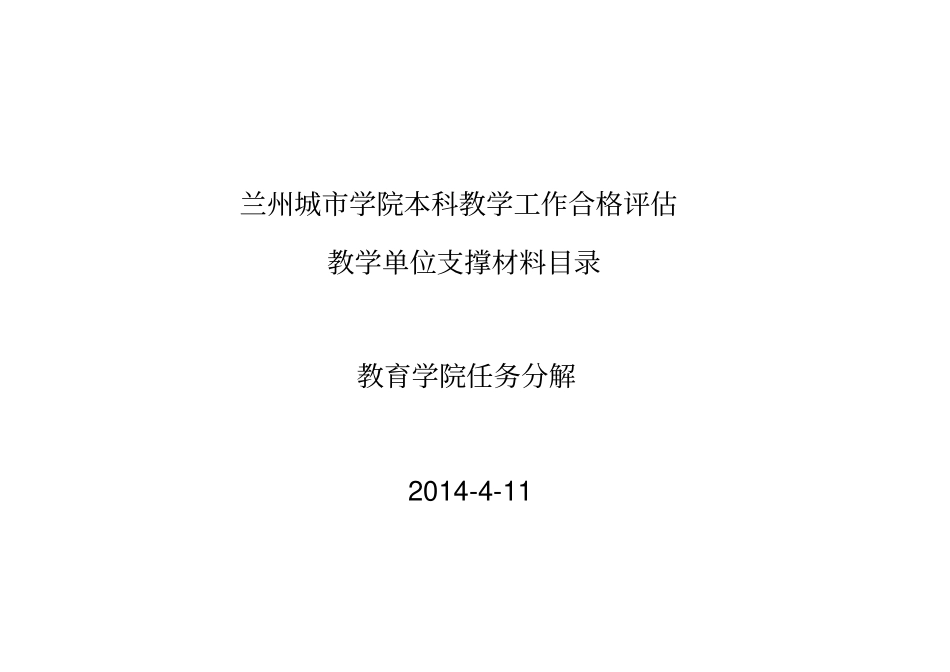 兰州城市学院本科教学工作合格评估

教学单位支撑材料目录

教育学院任务分解

2014-4-11